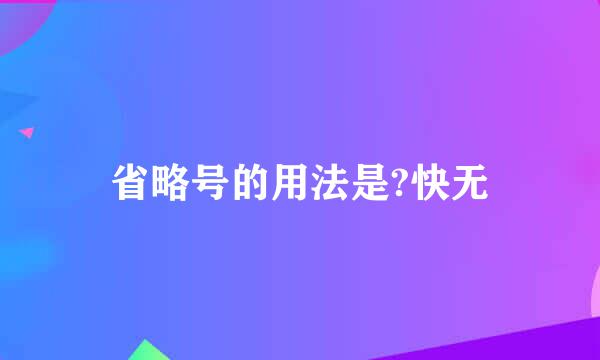 省略号的用法是?快无